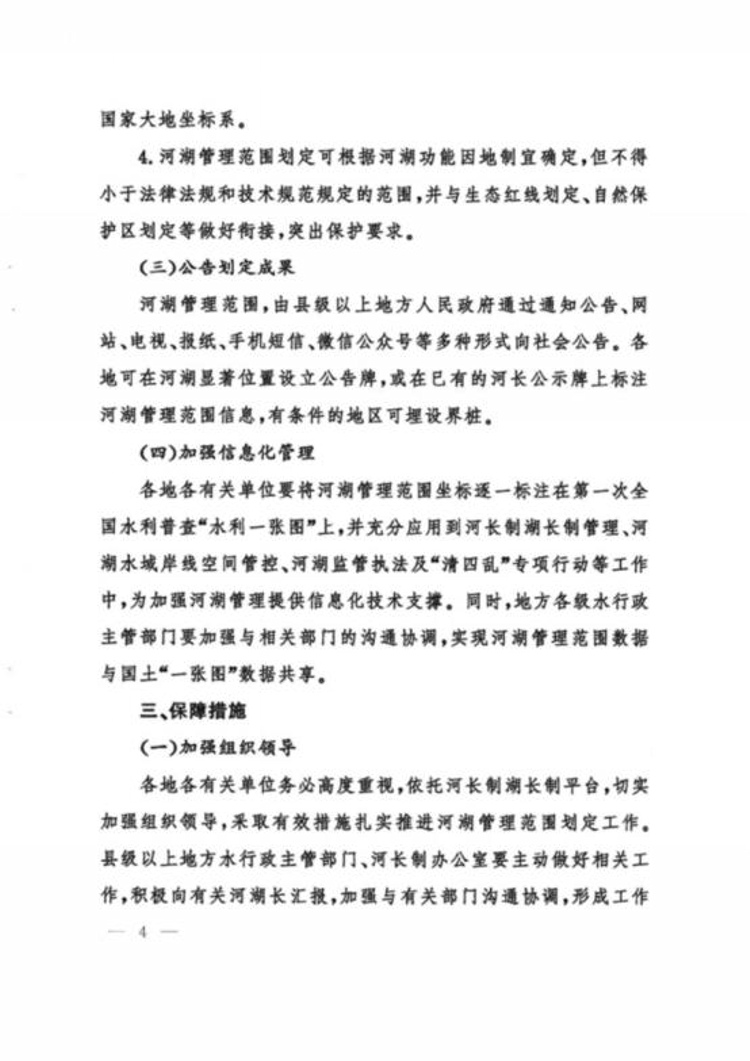 国家大地坐标系。

4.河湖管理范围划定可根据河湖功能因地制宜确定，但不得小于法律法规和技术规范规定的范围，并与生态红线划定、自然保护区划定等做好衔接，突出保护要求。

（三）公告划定成果

河湖管理范围，由县级以上地方人民政府通过通知公告、网站、电视、报纸、手机短信、微信公众号等多种形式向社会公告。各地可在河湖显著位置设立公告牌，或在已有的河长公示牌上标注河湖管理范围信息，有条件的地区可埋设界桩。

（四）加强信息化管理

各地各有关单位要将河湖管理范围坐标逐一标注在第一次全国水利普查“水利一张图”上，并充分应用到河长制湖长制管理、河湖水域岸线空间管控、河湖监管执法及“清四乱”专项行动等工作中，为加强河湖管理提供信息化技术支撑。同时，地方各级水行政主管部门要加强与相关部门的沟通协调，实现河湖管理范围数据与国土“一张图”数据共享。

三、保障措施

（一）加强组织领导

各地各有关单位务必高度重视，依托河长制湖长制平台，切实加强组织领导，采取有效措施扎实推进河湖管理范围划定工作。县级以上地方水行政主管部门、河长制办公室要主动做好相关工作，积极向有关河湖长汇报，加强与有关部门沟通协调，形成工作

— 4 —